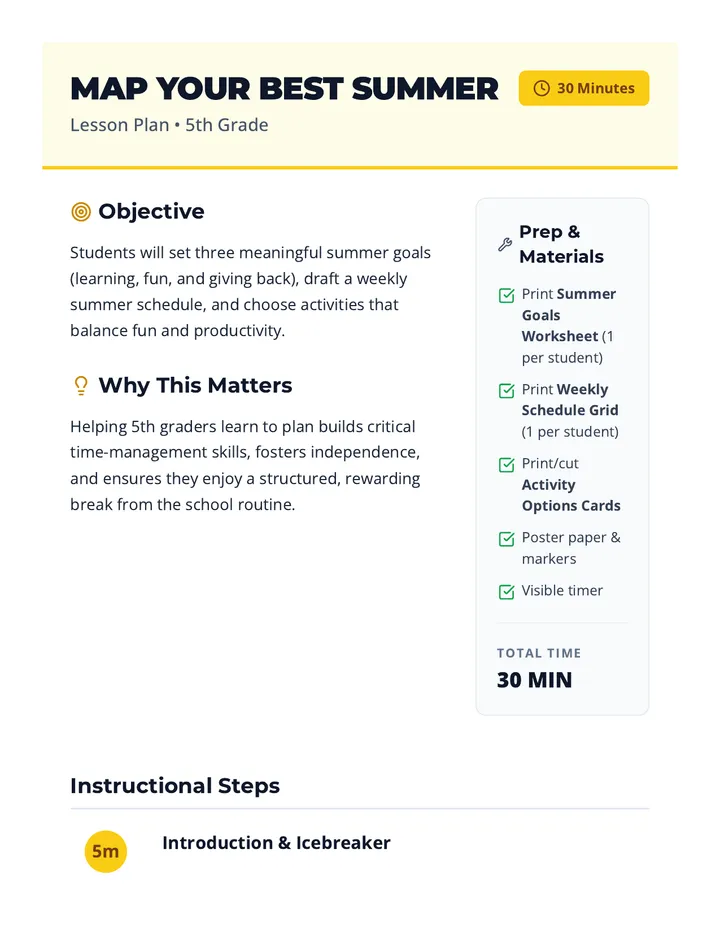 MAP YOUR BEST SUMMER

30 Minutes

Lesson Plan • 5th Grade

Objective

Students will set three meaningful summer goals (learning, fun, and giving back), draft a weekly summer schedule, and choose activities that balance fun and productivity.

Why This Matters

Helping 5th graders learn to plan builds critical time-management skills, fosters independence, and ensures they enjoy a structured, rewarding break from the school routine.

Prep & Materials

☑ Print Summer Goals Worksheet (1 per student)

☑ Print Weekly Schedule Grid (1 per student)

☑ Print/cut Activity Options Cards

☑ Poster paper & markers

☑ Visible timer

TOTAL TIME
30 MIN

Instructional Steps

5m Introduction & Icebreaker